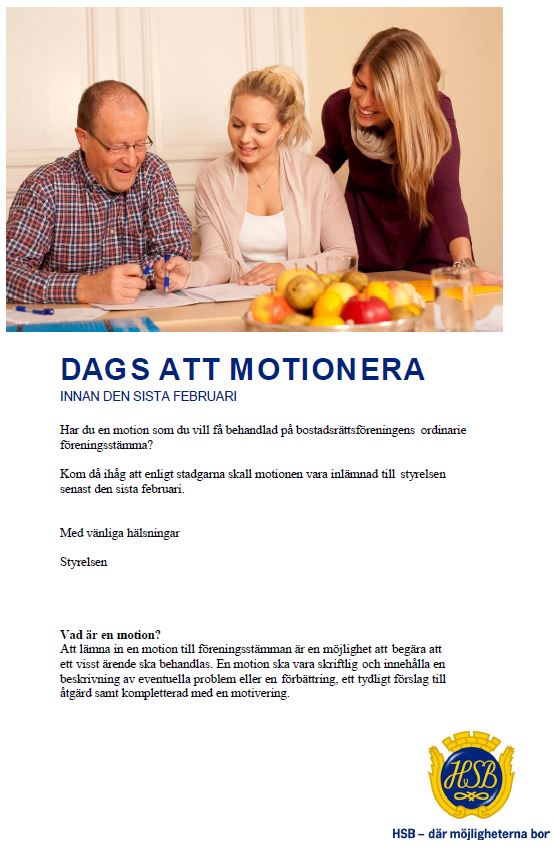 DAGS ATT MOTIONERA

INNAN DEN SISTA FEBRUARI

Har du en motion som du vill få behandlad på bostadsrättsföreningens ordinarie föreningsstämma?

Kom då ihåg att enligt stadgarna skall motionen vara inlämnad till styrelsen senast den sista februari.

Med vänliga hälsningar

Styrelsen

Vad är en motion?
Att lämna in en motion till föreningsstämman är en möjlighet att begära att ett visst ärende ska behandlas. En motion ska vara skriftlig och innehålla en beskrivning av eventuella problem eller en förbättring, ett tydligt förslag till åtgärd samt kompletterad med en motivering.

HSB

HSB – där möjligheterna bor